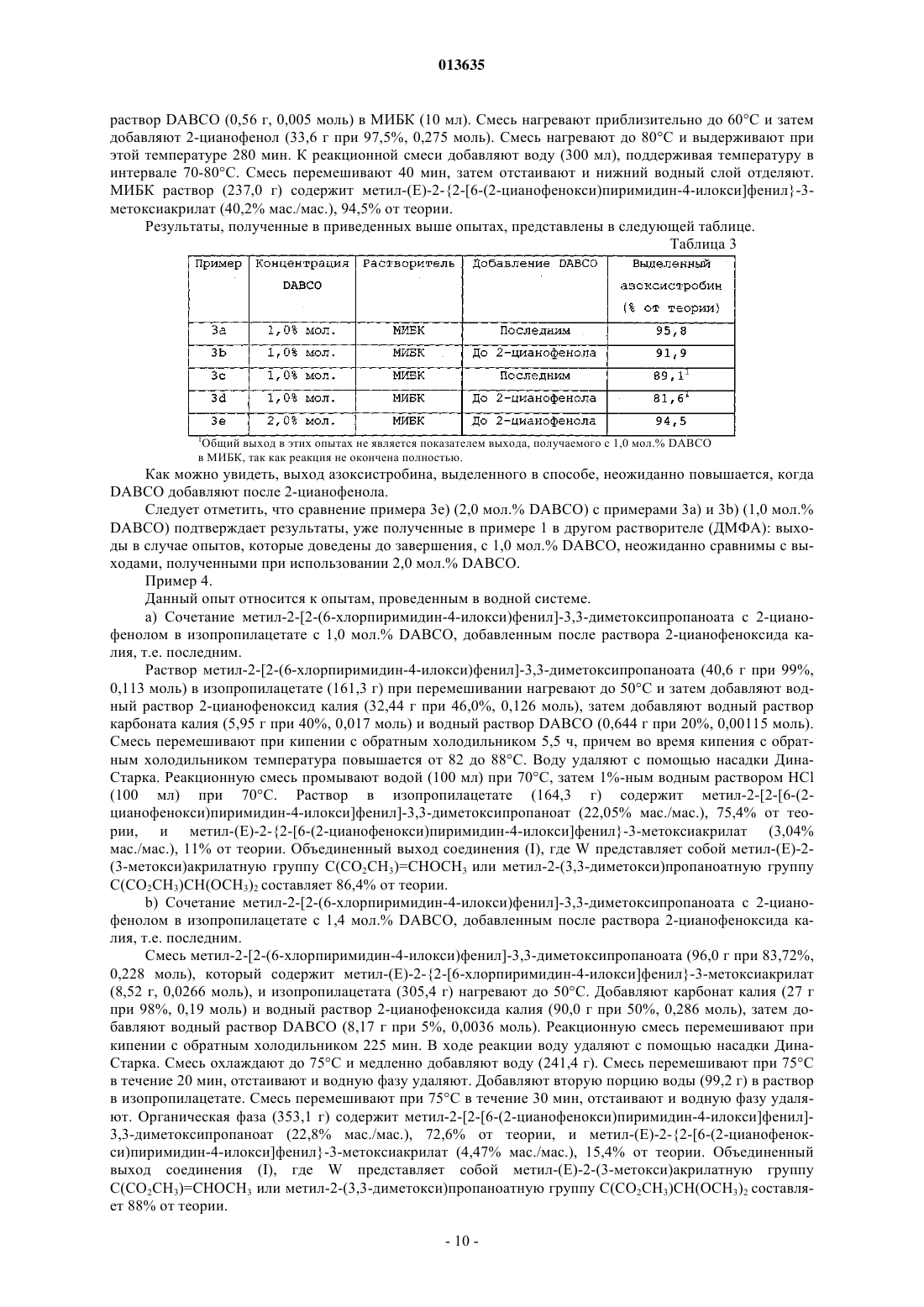 013635

раствор DABCO (0,56 г, 0,005 моль) в МИБК (10 мл). Смесь нагревают приблизительно до 60°C и затем добавляют 2-цианофенол (33,6 г при 97,5%, 0,275 моль). Смесь нагревают до 80°C и выдерживают при этой температуре 280 мин. К реакционной смеси добавляют воду (300 мл), поддерживая температуру в интервале 70-80°C. Смесь перемешивают 40 мин, затем отстаивают и нижний водный слой отделяют. МИБК раствор (237,0 г) содержит метил-(E)-2-{2-[6-(2-цианофенокси)пиримидин-4-илокси]фенил}-3-метоксиакрилат (40,2% мас./мас.), 94,5% от теории.

Результаты, полученные в приведенных выше опытах, представлены в следующей таблице.

Таблица 3

| Пример | Концентрация DABCO | Растворитель | Добавление DABCO | Выделенный азоксистробин (% от теории) |
|---|---|---|---|---|
| 3a | 1,0% мол. | МИБК | Последним | 95,8 |
| 3b | 1,0% мол. | МИБК | До 2-цианофенола | 91,9 |
| 3c | 1,0% мол. | МИБК | Последним | 89,1$^1$ |
| 3d | 1,0% мол. | МИБК | До 2-цианофенола | 81,6$^1$ |
| 3e | 2,0% мол. | МИБК | До 2-цианофенола | 94,5 |

$^1$Общий выход в этих опытах не является показателем выхода, получаемого с 1,0 мол.% DABCO в МИБК, так как реакция не окончена полностью.

Как можно увидеть, выход азоксистробина, выделенного в способе, неожиданно повышается, когда DABCO добавляют после 2-цианофенола.

Следует отметить, что сравнение примера 3e) (2,0 мол.% DABCO) с примерами 3a) и 3b) (1,0 мол.% DABCO) подтверждает результаты, уже полученные в примере 1 в другом растворителе (ДМФА): выходы в случае опытов, которые доведены до завершения, с 1,0 мол.% DABCO, неожиданно сравнимы с выходами, полученными при использовании 2,0 мол.% DABCO.

Пример 4.

Данный опыт относится к опытам, проведенным в водной системе.

a) Сочетание метил-2-[2-(6-хлорпиримидин-4-илокси)фенил]-3,3-диметоксипропаноата с 2-цианофенолом в изопропилацетате с 1,0 мол.% DABCO, добавленным после раствора 2-цианофеноксида калия, т.е. последним.

Раствор метил-2-[2-(6-хлорпиримидин-4-илокси)фенил]-3,3-диметоксипропаноата (40,6 г при 99%, 0,113 моль) в изопропилацетате (161,3 г) при перемешивании нагревают до 50°C и затем добавляют водный раствор 2-цианофеноксид калия (32,44 г при 46,0%, 0,126 моль), затем добавляют водный раствор карбоната калия (5,95 г при 40%, 0,017 моль) и водный раствор DABCO (0,644 г при 20%, 0,00115 моль). Смесь перемешивают при кипении с обратным холодильником 5,5 ч, причем во время кипения с обратным холодильником температура повышается от 82 до 88°C. Воду удаляют с помощью насадки Дина-Старка. Реакционную смесь промывают водой (100 мл) при 70°C, затем 1%-ным водным раствором HCl (100 мл) при 70°C. Раствор в изопропилацетате (164,3 г) содержит метил-2-[2-[6-(2-цианофенокси)пиримидин-4-илокси]фенил]-3,3-диметоксипропаноат (22,05% мас./мас.), 75,4% от теории, и метил-(E)-2-{2-[6-(2-цианофенокси)пиримидин-4-илокси]фенил}-3-метоксиакрилат (3,04% мас./мас.), 11% от теории. Объединенный выход соединения (I), где W представляет собой метил-(E)-2-(3-метокси)акрилатную группу $C(CO_2CH_3)=CHOCH_3$ или метил-2-(3,3-диметокси)пропаноатную группу $C(CO_2CH_3)CH(OCH_3)_2$ составляет 86,4% от теории.

b) Сочетание метил-2-[2-(6-хлорпиримидин-4-илокси)фенил]-3,3-диметоксипропаноата с 2-цианофенолом в изопропилацетате с 1,4 мол.% DABCO, добавленным после раствора 2-цианофеноксида калия, т.е. последним.

Смесь метил-2-[2-(6-хлорпиримидин-4-илокси)фенил]-3,3-диметоксипропаноата (96,0 г при 83,72%, 0,228 моль), который содержит метил-(E)-2-{2-[6-хлорпиримидин-4-илокси]фенил}-3-метоксиакрилат (8,52 г, 0,0266 моль), и изопропилацетата (305,4 г) нагревают до 50°C. Добавляют карбонат калия (27 г при 98%, 0,19 моль) и водный раствор 2-цианофеноксида калия (90,0 г при 50%, 0,286 моль), затем добавляют водный раствор DABCO (8,17 г при 5%, 0,0036 моль). Реакционную смесь перемешивают при кипении с обратным холодильником 225 мин. В ходе реакции воду удаляют с помощью насадки Дина-Старка. Смесь охлаждают до 75°C и медленно добавляют воду (241,4 г). Смесь перемешивают при 75°C в течение 20 мин, отстаивают и водную фазу удаляют. Добавляют вторую порцию воды (99,2 г) в раствор в изопропилацетате. Смесь перемешивают при 75°C в течение 30 мин, отстаивают и водную фазу удаляют. Органическая фаза (353,1 г) содержит метил-2-[2-[6-(2-цианофенокси)пиримидин-4-илокси]фенил]-3,3-диметоксипропаноат (22,8% мас./мас.), 72,6% от теории, и метил-(E)-2-{2-[6-(2-цианофенокси)пиримидин-4-илокси]фенил}-3-метоксиакрилат (4,47% мас./мас.), 15,4% от теории. Объединенный выход соединения (I), где W представляет собой метил-(E)-2-(3-метокси)акрилатную группу $C(CO_2CH_3)=CHOCH_3$ или метил-2-(3,3-диметокси)пропаноатную группу $C(CO_2CH_3)CH(OCH_3)_2$ составляет 88% от теории.

- 10 -